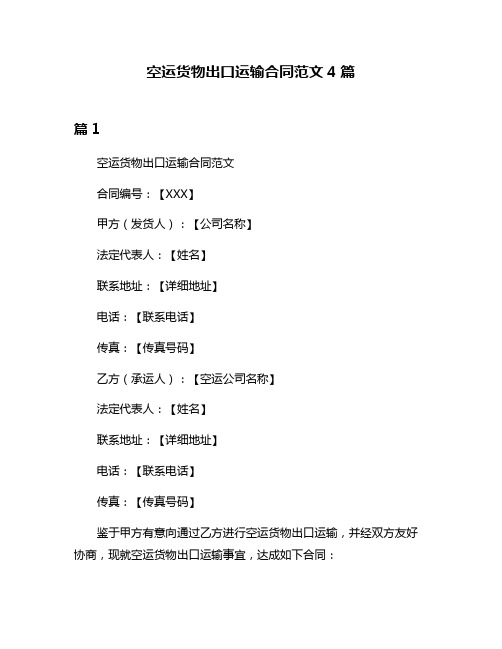 空运货物出口运输合同范文 4 篇

篇 1

空运货物出口运输合同范文

合同编号：【XXX】

甲方（发货人）：【公司名称】

法定代表人：【姓名】

联系地址：【详细地址】

电话：【联系电话】

传真：【传真号码】

乙方（承运人）：【空运公司名称】

法定代表人：【姓名】

联系地址：【详细地址】

电话：【联系电话】

传真：【传真号码】

鉴于甲方有意向通过乙方进行空运货物出口运输，并经双方友好协商，现就空运货物出口运输事宜，达成如下合同：